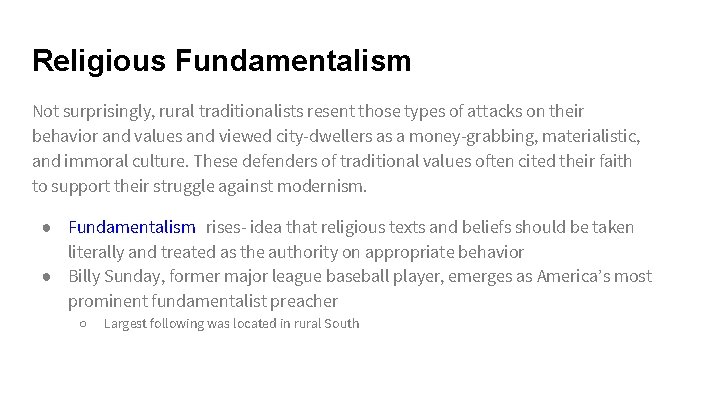 Religious Fundamentalism

Not surprisingly, rural traditionalists resent those types of attacks on their behavior and values and viewed city-dwellers as a money-grabbing, materialistic, and immoral culture. These defenders of traditional values often cited their faith to support their struggle against modernism.

● Fundamentalism rises- idea that religious texts and beliefs should be taken literally and treated as the authority on appropriate behavior
● Billy Sunday, former major league baseball player, emerges as America's most prominent fundamentalist preacher
○ Largest following was located in rural South